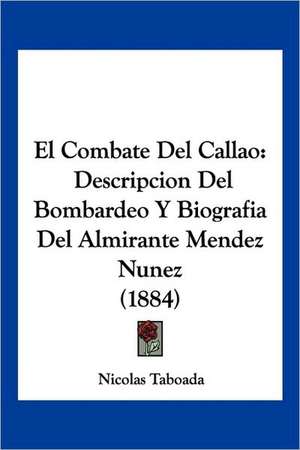 El Combate Del Callao: Descripcion Del Bombardeo Y Biografia Del Almirante Mendez Nunez (1884)

Nicolas Taboada